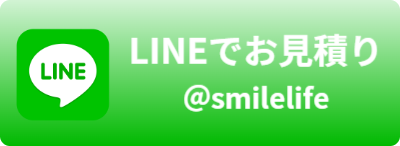 LINE

LINEでお見積り
@smilelife